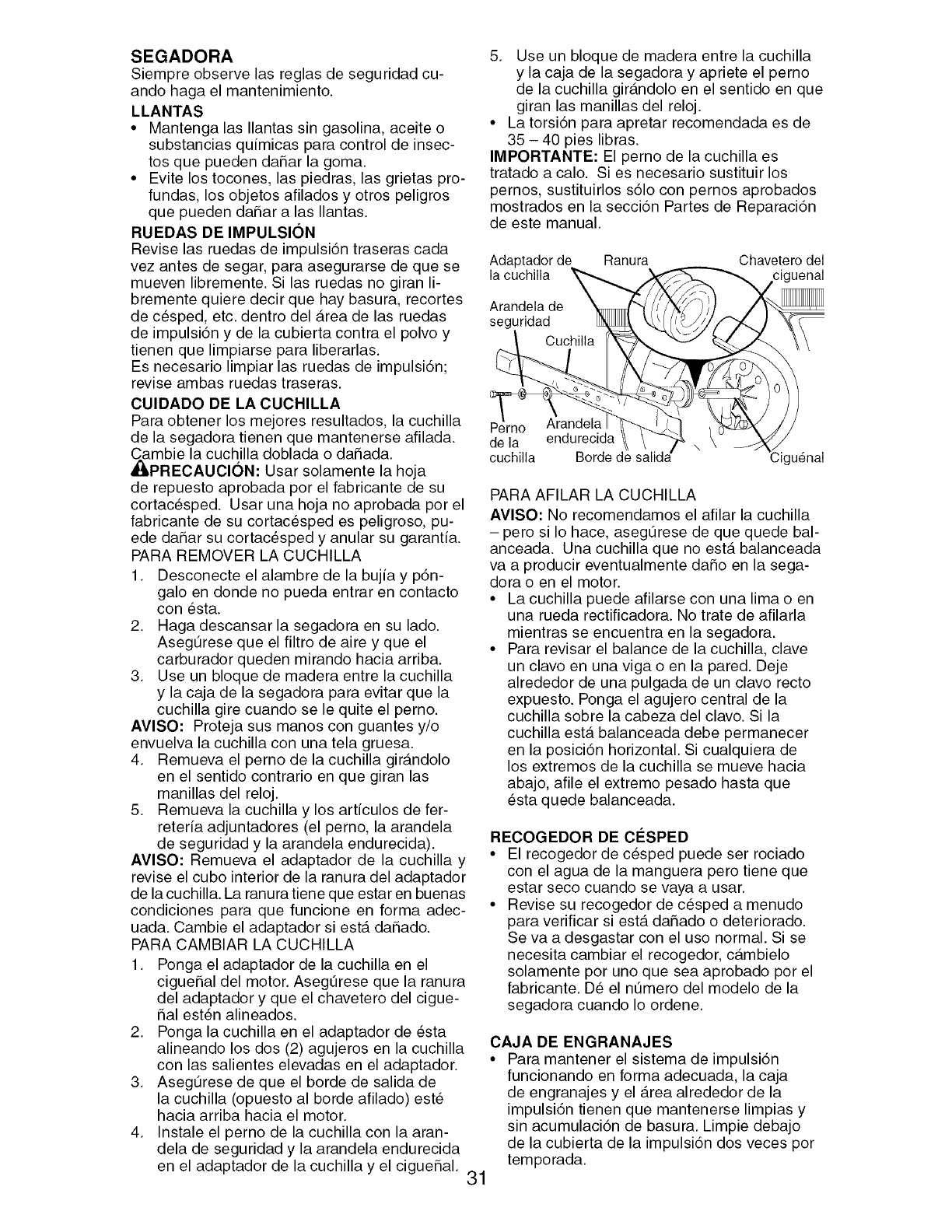 SEGADORA
Siempre observe las reglas de seguridad cuando haga el mantenimiento.

LLANTAS
• Mantenga las llantas sin gasolina, aceite o substancias químicas para control de insectos que pueden dañar la goma.
• Evite los tocones, las piedras, las grietas profundas, los objetos afilados y otros peligros que pueden dañar a las llantas.

RUEDAS DE IMPULSIÓN
Revise las ruedas de impulsión traseras cada vez antes de segar, para asegurarse de que se mueven libremente. Si las ruedas no giran libremente quiere decir que hay basura, recortes de césped, etc. dentro del área de las ruedas de impulsión y de la cubierta contra el polvo y tienen que limpiarse para liberarlas.
Es necesario limpiar las ruedas de impulsión; revise ambas ruedas traseras.

CUIDADO DE LA CUCHILLA
Para obtener los mejores resultados, la cuchilla de la segadora tienen que mantenerse afilada. Cambie la cuchilla doblada o dañada.
PRECAUCIÓN: Usar solamente la hoja de repuesto aprobada por el fabricante de su cortacésped. Usar una hoja no aprobada por el fabricante de su cortacésped es peligroso, puede dañar su cortacésped y anular su garantía.
PARA REMOVER LA CUCHILLA
1. Desconecte el alambre de la bujía y póngalo en donde no pueda entrar en contacto con ésta.
2. Haga descansar la segadora en su lado. Asegúrese que el filtro de aire y que el carburador queden mirando hacia arriba.
3. Use un bloque de madera entre la cuchilla y la caja de la segadora para evitar que la cuchilla gire cuando se le quite el perno.
AVISO: Proteja sus manos con guantes y/o envuelva la cuchilla con una tela gruesa.
4. Remueva el perno de la cuchilla girándolo en el sentido contrario en que giran las manillas del reloj.
5. Remueva la cuchilla y los artículos de ferretería adjuntadores (el perno, la arandela de seguridad y la arandela endurecida).
AVISO: Remueva el adaptador de la cuchilla y revise el cubo interior de la ranura del adaptador de la cuchilla. La ranura tiene que estar en buenas condiciones para que funcione en forma adecuada. Cambie el adaptador si está dañado.
PARA CAMBIAR LA CUCHILLA
1. Ponga el adaptador de la cuchilla en el cigueñal del motor. Asegúrese que la ranura del adaptador y que el chavetero del cigueñal estén alineados.
2. Ponga la cuchilla en el adaptador de ésta alineando los dos (2) agujeros en la cuchilla con las salientes elevadas en el adaptador.
3. Asegúrese de que el borde de salida de la cuchilla (opuesto al borde afilado) esté hacia arriba hacia el motor.
4. Instale el perno de la cuchilla con la arandela de seguridad y la arandela endurecida en el adaptador de la cuchilla y el cigueñal.
5. Use un bloque de madera entre la cuchilla y la caja de la segadora y apriete el perno de la cuchilla girándolo en el sentido en que giran las manillas del reloj.
• La torsión para apretar recomendada es de 35 – 40 pies libras.
IMPORTANTE: El perno de la cuchilla es tratado a calo. Si es necesario sustituir los pernos, sustituirlos sólo con pernos aprobados mostrados en la sección Partes de Reparación de este manual.

Adaptador de la cuchilla
Ranura
Chavetero del ciguenal
Arandela de seguridad
Cuchilla
Perno de la cuchilla
Arandela endurecida
Borde de salida
Ciguénal

PARA AFILAR LA CUCHILLA
AVISO: No recomendamos el afilar la cuchilla – pero si lo hace, asegúrese de que quede balanceada. Una cuchilla que no está balanceada va a producir eventualmente daño en la segadora o en el motor.
• La cuchilla puede afilarse con una lima o en una rueda rectificadora. No trate de afilarla mientras se encuentra en la segadora.
• Para revisar el balance de la cuchilla, clave un clavo en una viga o en la pared. Deje alrededor de una pulgada de un clavo recto expuesto. Ponga el agujero central de la cuchilla sobre la cabeza del clavo. Si la cuchilla está balanceada debe permanecer en la posición horizontal. Si cualquiera de los extremos de la cuchilla se mueve hacia abajo, afile el extremo pesado hasta que ésta quede balanceada.

RECOGEDOR DE CÉSPED
• El recogedor de césped puede ser rociado con el agua de la manguera pero tiene que estar seco cuando se vaya a usar.
• Revise su recogedor de césped a menudo para verificar si está dañado o deteriorado. Se va a desgastar con el uso normal. Si se necesita cambiar el recogedor, cámbielo solamente por uno que sea aprobado por el fabricante. Dé el número del modelo de la segadora cuando lo ordene.

CAJA DE ENGRANAJES
• Para mantener el sistema de impulsión funcionando en forma adecuada, la caja de engranajes y el área alrededor de la impulsión tienen que mantenerse limpias y sin acumulación de basura. Limpie debajo de la cubierta de la impulsión dos veces por temporada.

31